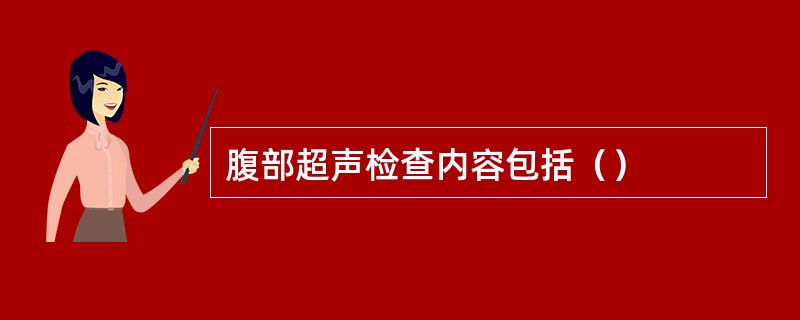 腹部超声检查内容包括（）